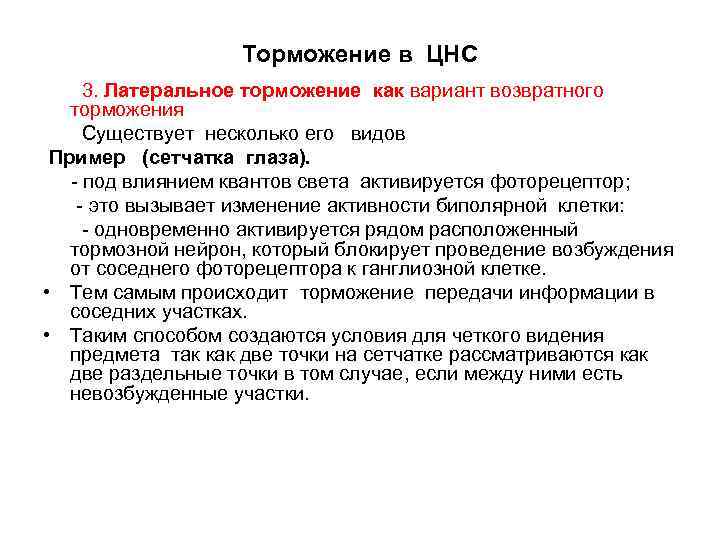 Торможение в ЦНС

3. Латеральное торможение как вариант возвратного торможения

Существует несколько его видов

Пример (сетчатка глаза).

- под влиянием квантов света активируется фоторецептор;

- это вызывает изменение активности биполярной клетки:

- одновременно активируется рядом расположенный тормозной нейрон, который блокирует проведение возбуждения от соседнего фоторецептора к ганглиозной клетке.

• Тем самым происходит торможение передачи информации в соседних участках.

• Таким способом создаются условия для четкого видения предмета так как две точки на сетчатке рассматриваются как две раздельные точки в том случае, если между ними есть невозбужденные участки.